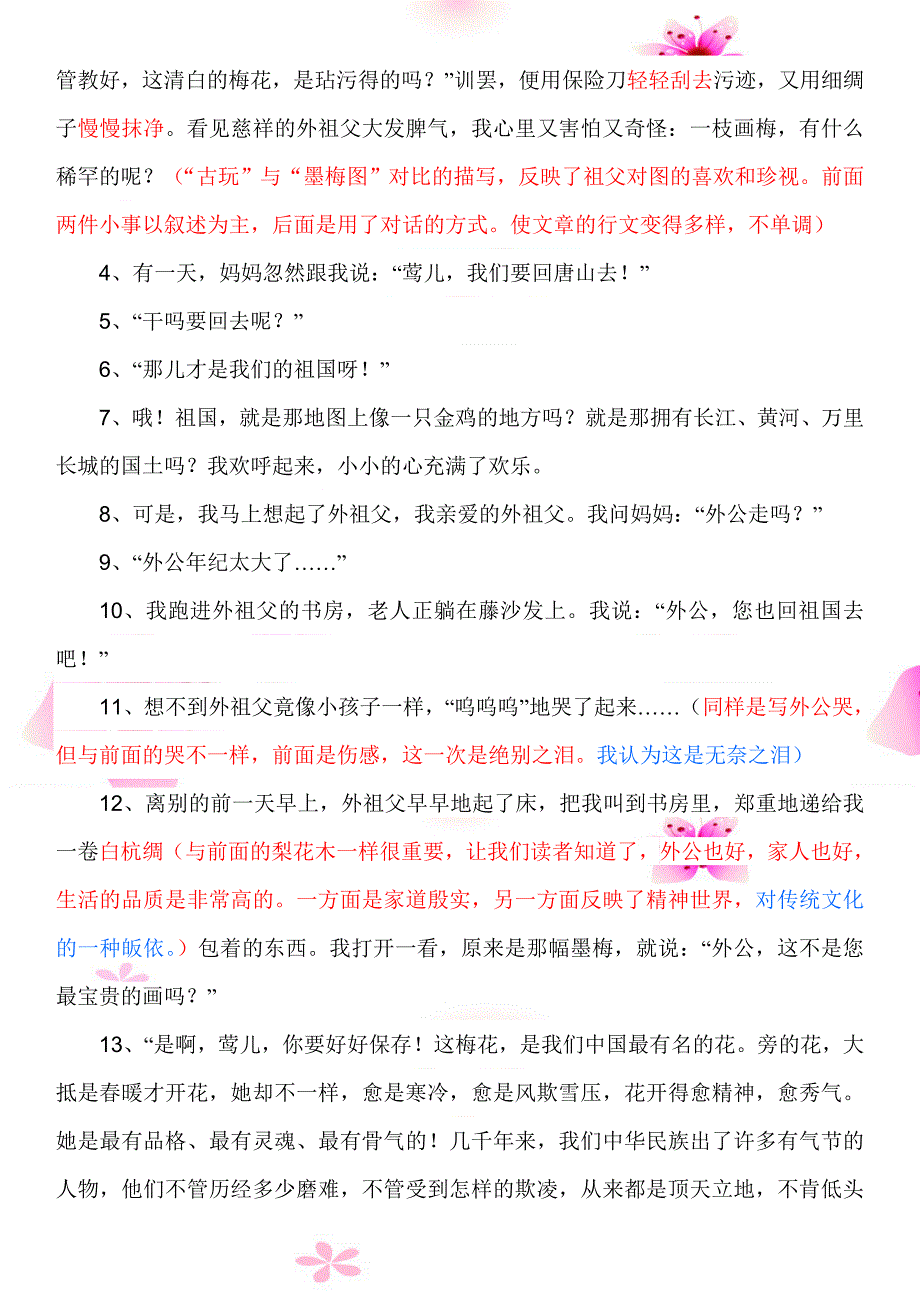 管教好，这清白的梅花，是玷污得的吗？”训罢，便用保险刀轻轻刮去污迹，又用细绸子慢慢抹净。看见慈祥的外祖父大发脾气，我心里又害怕又奇怪：一枝画梅，有什么稀罕的呢？（“古玩”与“墨梅图”对比的描写，反映了祖父对图的喜欢和珍视。前面两件小事以叙述为主，后面是用了对话的方式。使文章的行文变得多样，不单调）

4、有一天，妈妈忽然跟我说：“莺儿，我们要回唐山去！”

5、“干吗要回去呢？”

6、“那儿才是我们的祖国呀！”

7、哦！祖国，就是那地图上像一只金鸡的地方吗？就是那拥有长江、黄河、万里长城的国土吗？我欢呼起来，小小的心充满了欢乐。

8、可是，我马上想起了外祖父，我亲爱的外祖父。我问妈妈：“外公走吗？”

9、“外公年纪太大了……”

10、我跑进外祖父的书房，老人正躺在藤沙发上。我说：“外公，您也回祖国去吧！”

11、想不到外祖父竟像小孩子一样，“呜呜呜”地哭了起来……（同样是写外公哭，但与前面的哭不一样，前面是伤感，这一次是绝别之泪。我认为这是无奈之泪）

12、离别的前一天早上，外祖父早早地起了床，把我叫到书房里，郑重地递给我一卷白杭绸（与前面的梨花木一样很重要，让我们读者知道了，外公也好，家人也好，生活的品质是非常高的。一方面是家道殷实，另一方面反映了精神世界，对传统文化的一种皈依。）包着的东西。我打开一看，原来是那幅墨梅，就说：“外公，这不是您最宝贵的画吗？”

13、“是啊，莺儿，你要好好保存！这梅花，是我们中国最有名的花。旁的花，大抵是春暖才开花，她却不一样，愈是寒冷，愈是风欺雪压，花开得愈精神，愈秀气。她是最有品格、最有灵魂、最有骨气的！几千年来，我们中华民族出了许多有气节的人物，他们不管历经多少磨难，不管受到怎样的欺凌，从来都是顶天立地，不肯低头